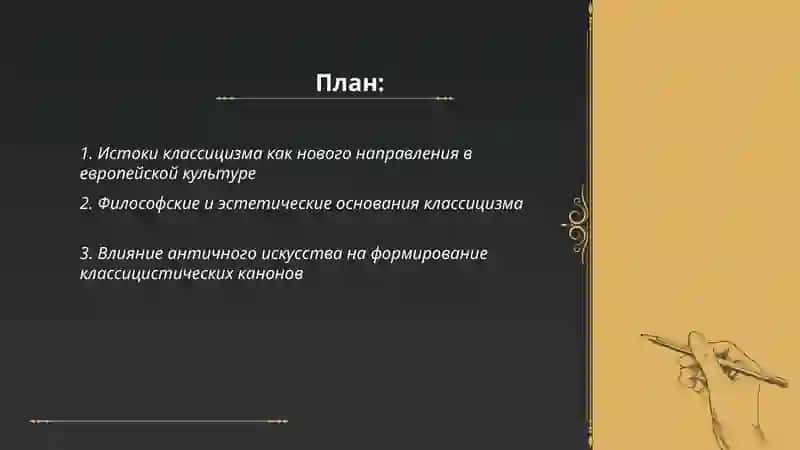 План:

1. Истоки классицизма как нового направления в европейской культуре

2. Философские и эстетические основания классицизма

3. Влияние античного искусства на формирование классицистических канонов